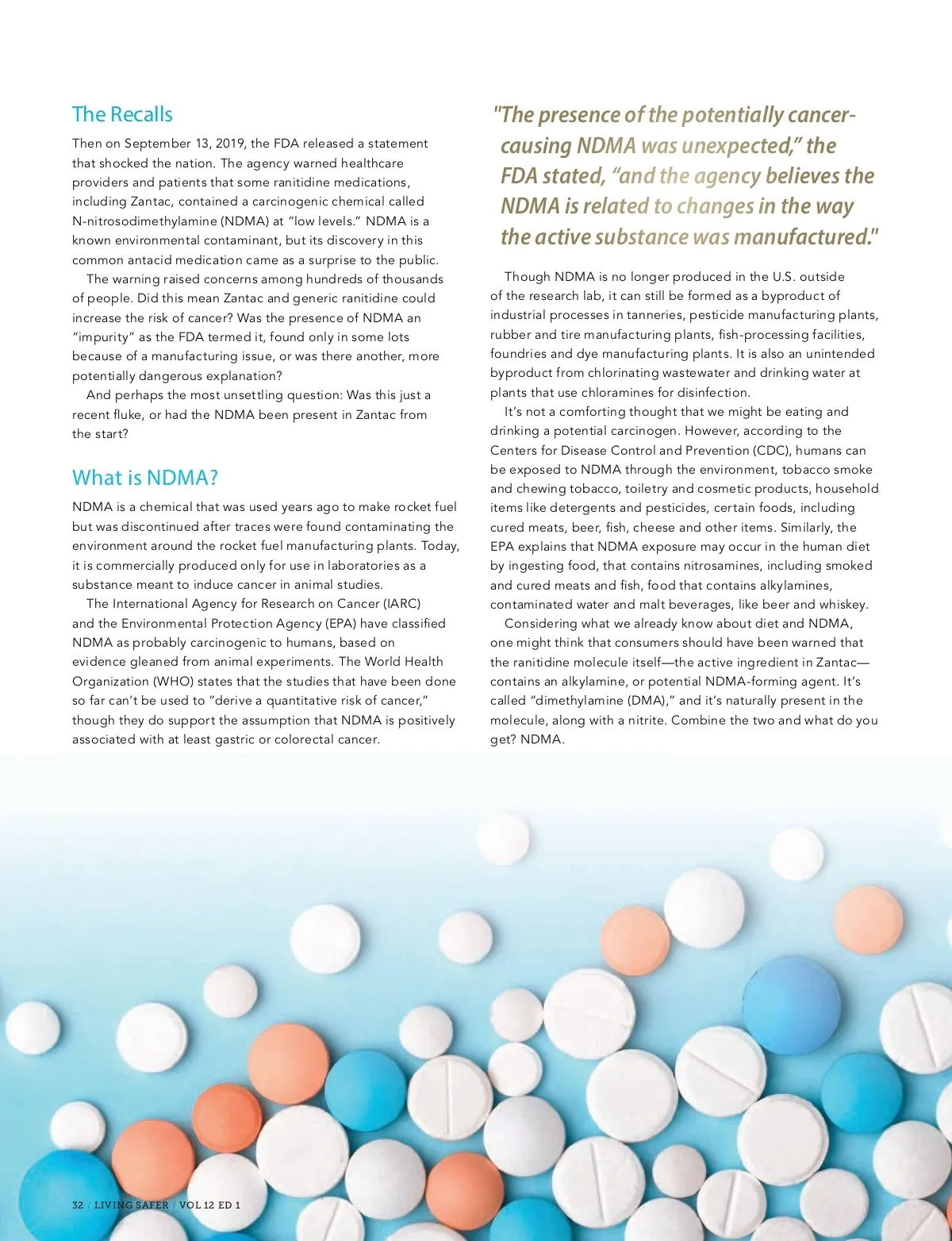 The Recalls

Then on September 13, 2019, the FDA released a statement that shocked the nation. The agency warned healthcare providers and patients that some ranitidine medications, including Zantac, contained a carcinogenic chemical called N-nitrosodimethylamine (NDMA) at "low levels." NDMA is a known environmental contaminant, but its discovery in this common antacid medication came as a surprise to the public.

The warning raised concerns among hundreds of thousands of people. Did this mean Zantac and generic ranitidine could increase the risk of cancer? Was the presence of NDMA an "impurity" as the FDA termed it, found only in some lots because of a manufacturing issue, or was there another, more potentially dangerous explanation?

And perhaps the most unsettling question: Was this just a recent fluke, or had the NDMA been present in Zantac from the start?

What is NDMA?

NDMA is a chemical that was used years ago to make rocket fuel but was discontinued after traces were found contaminating the environment around the rocket fuel manufacturing plants. Today, it is commercially produced only for use in laboratories as a substance meant to induce cancer in animal studies.

The International Agency for Research on Cancer (IARC) and the Environmental Protection Agency (EPA) have classified NDMA as probably carcinogenic to humans, based on evidence gleaned from animal experiments. The World Health Organization (WHO) states that the studies that have been done so far can't be used to "derive a quantitative risk of cancer," though they do support the assumption that NDMA is positively associated with at least gastric or colorectal cancer.

"The presence of the potentially cancer-causing NDMA was unexpected," the FDA stated, "and the agency believes the NDMA is related to changes in the way the active substance was manufactured."

Though NDMA is no longer produced in the U.S. outside of the research lab, it can still be formed as a byproduct of industrial processes in tanneries, pesticide manufacturing plants, rubber and tire manufacturing plants, fish-processing facilities, foundries and dye manufacturing plants. It is also an unintended byproduct from chlorinating wastewater and drinking water at plants that use chloramines for disinfection.

It's not a comforting thought that we might be eating and drinking a potential carcinogen. However, according to the Centers for Disease Control and Prevention (CDC), humans can be exposed to NDMA through the environment, tobacco smoke and chewing tobacco, toiletry and cosmetic products, household items like detergents and pesticides, certain foods, including cured meats, beer, fish, cheese and other items. Similarly, the EPA explains that NDMA exposure may occur in the human diet by ingesting food, that contains nitrosamines, including smoked and cured meats and fish, food that contains alkylamines, contaminated water and malt beverages, like beer and whiskey.

Considering what we already know about diet and NDMA, one might think that consumers should have been warned that the ranitidine molecule itself—the active ingredient in Zantac—contains an alkylamine, or potential NDMA-forming agent. It's called "dimethylamine (DMA)," and it's naturally present in the molecule, along with a nitrite. Combine the two and what do you get? NDMA.

32 / LIVING SAFER / VOL 12 ED 1